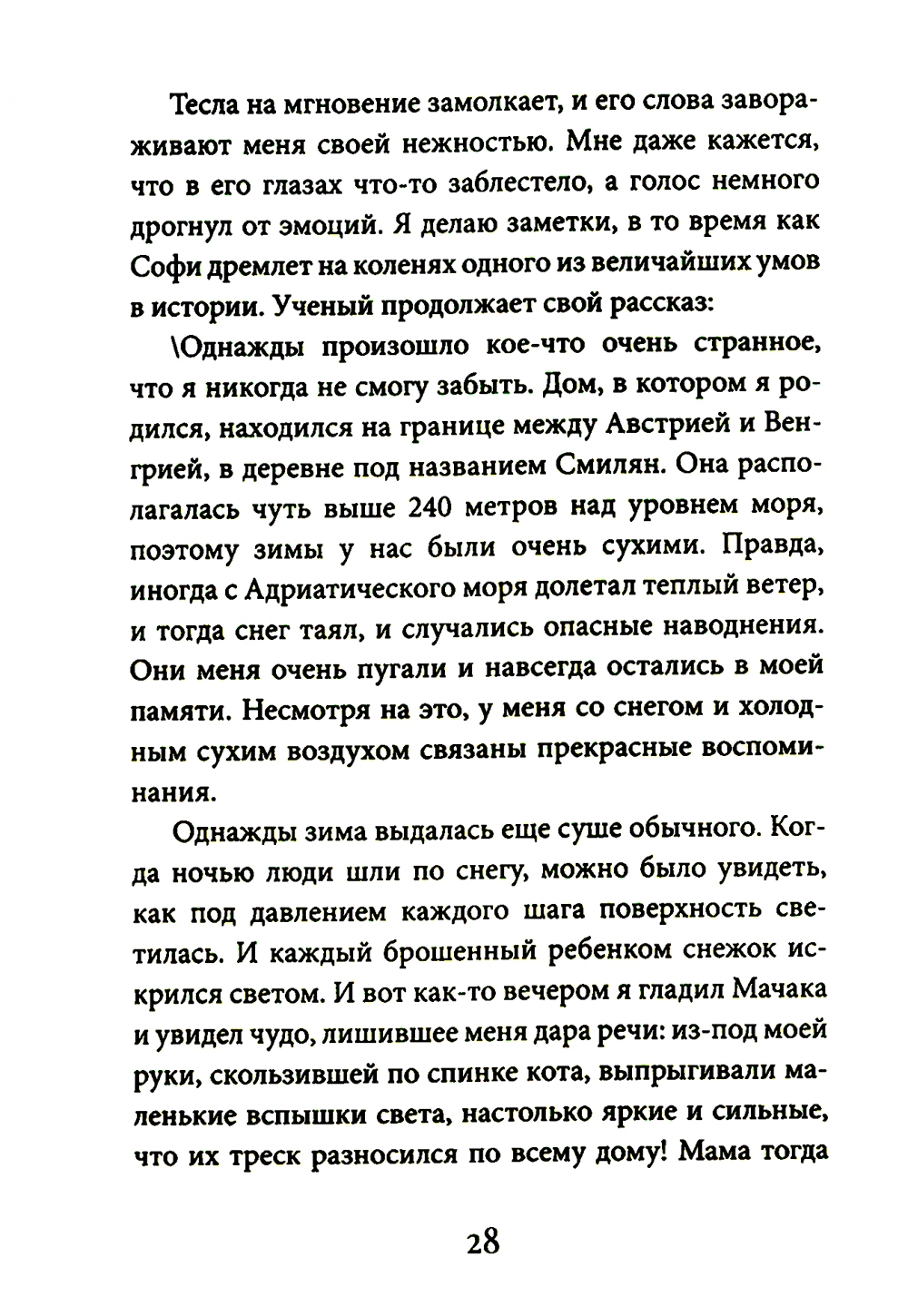 Тесла на мгновение замолкает, и его слова завораживают меня своей нежностью. Мне даже кажется, что в его глазах что-то заблестело, а голос немного дрогнул от эмоций. Я делаю заметки, в то время как Софи дремлет на коленях одного из величайших умов в истории. Ученый продолжает свой рассказ:

\Однажды произошло кое-что очень странное, что я никогда не смогу забыть. Дом, в котором я родился, находился на границе между Австрией и Венгрией, в деревне под названием Смилян. Она располагалась чуть выше 240 метров над уровнем моря, поэтому зимы у нас были очень сухими. Правда, иногда с Адриатического моря долетал теплый ветер, и тогда снег таял, и случались опасные наводнения. Они меня очень пугали и навсегда остались в моей памяти. Несмотря на это, у меня со снегом и холодным сухим воздухом связаны прекрасные воспоминания.

Однажды зима выдалась еще суше обычного. Когда ночью люди шли по снегу, можно было увидеть, как под давлением каждого шага поверхность светилась. И каждый брошенный ребенком снежок искрился светом. И вот как-то вечером я гладил Мачака и увидел чудо, лишившее меня дара речи: из-под моей руки, скользившей по спинке кота, выпрыгивали маленькие вспышки света, настолько яркие и сильные, что их треск разносился по всему дому! Мама тогда

28